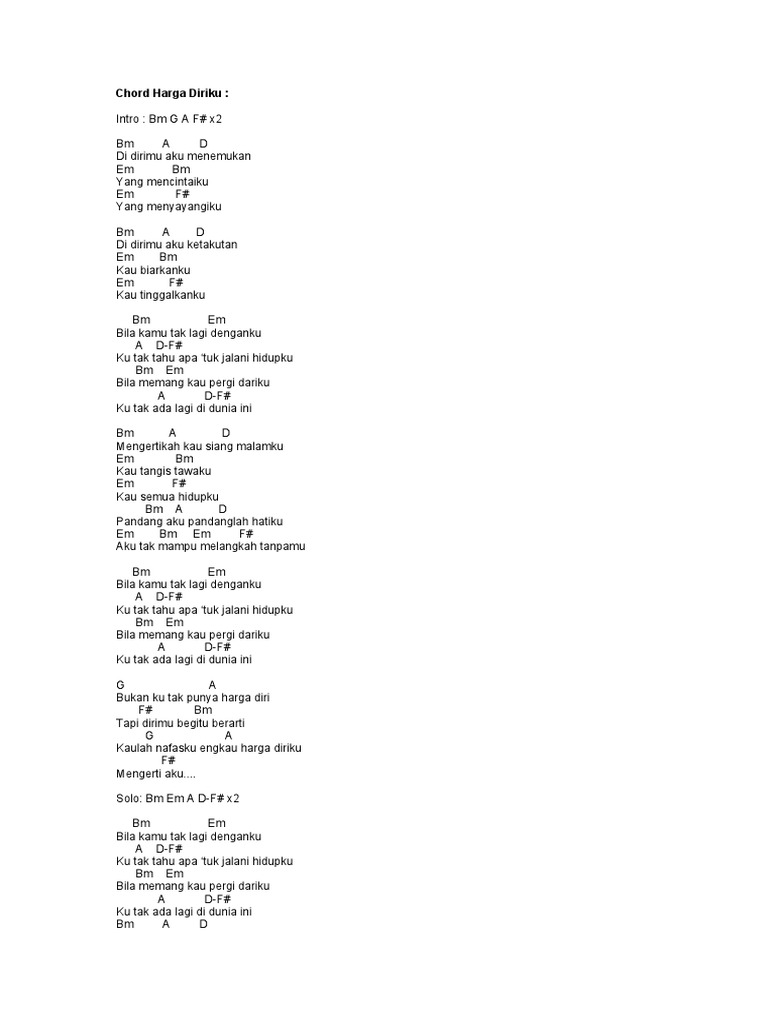 Chord Harga Diriku :

Intro : Bm G A F# x2

Bm A D
Di dirimu aku menemukan
Em Bm
Yang mencintaiku
Em F#
Yang menyayangiku

Bm A D
Di dirimu aku ketakutan
Em Bm
Kau biarkanku
Em F#
Kau tinggalkanku

Bm Em
Bila kamu tak lagi denganku
A D-F#
Ku tak tahu apa 'tuk jalani hidupku
Bm Em
Bila memang kau pergi dariku
A D-F#
Ku tak ada lagi di dunia ini

Bm A D
Mengertikah kau siang malamku
Em Bm
Kau tangis tawaku
Em F#
Kau semua hidupku
Bm A D
Pandang aku pandanglah hatiku
Em Bm Em F#
Aku tak mampu melangkah tanpamu

Bm Em
Bila kamu tak lagi denganku
A D-F#
Ku tak tahu apa 'tuk jalani hidupku
Bm Em
Bila memang kau pergi dariku
A D-F#
Ku tak ada lagi di dunia ini

G A
Bukan ku tak punya harga diri
F# Bm
Tapi dirimu begitu berarti
G A
Kaulah nafasku engkau harga diriku
F#
Mengerti aku....

Solo: Bm Em A D-F# x2

Bm Em
Bila kamu tak lagi denganku
A D-F#
Ku tak tahu apa 'tuk jalani hidupku
Bm Em
Bila memang kau pergi dariku
A D-F#
Ku tak ada lagi di dunia ini
Bm A D